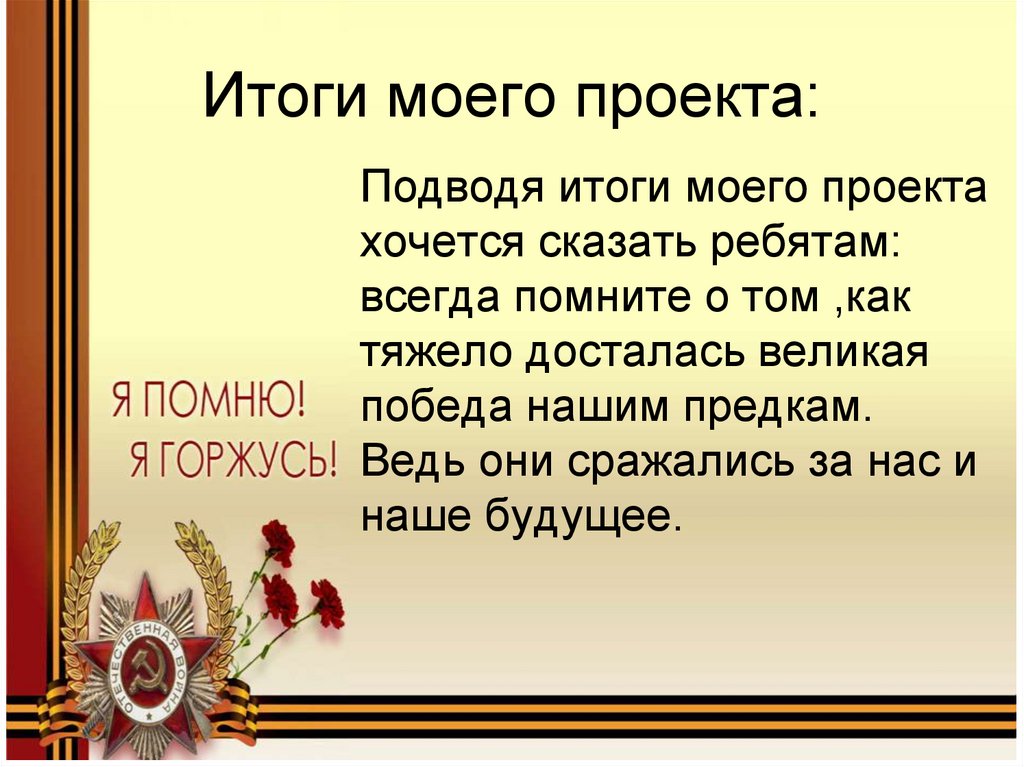 Итоги моего проекта:

Подводя итоги моего проекта хочется сказать ребятам: всегда помните о том ,как тяжело досталась великая победа нашим предкам. Ведь они сражались за нас и наше будущее.

Я ПОМНЮ!
Я ГОРЖУСЬ!

ОТЕЧЕСТВЕННАЯ ВОЙНА